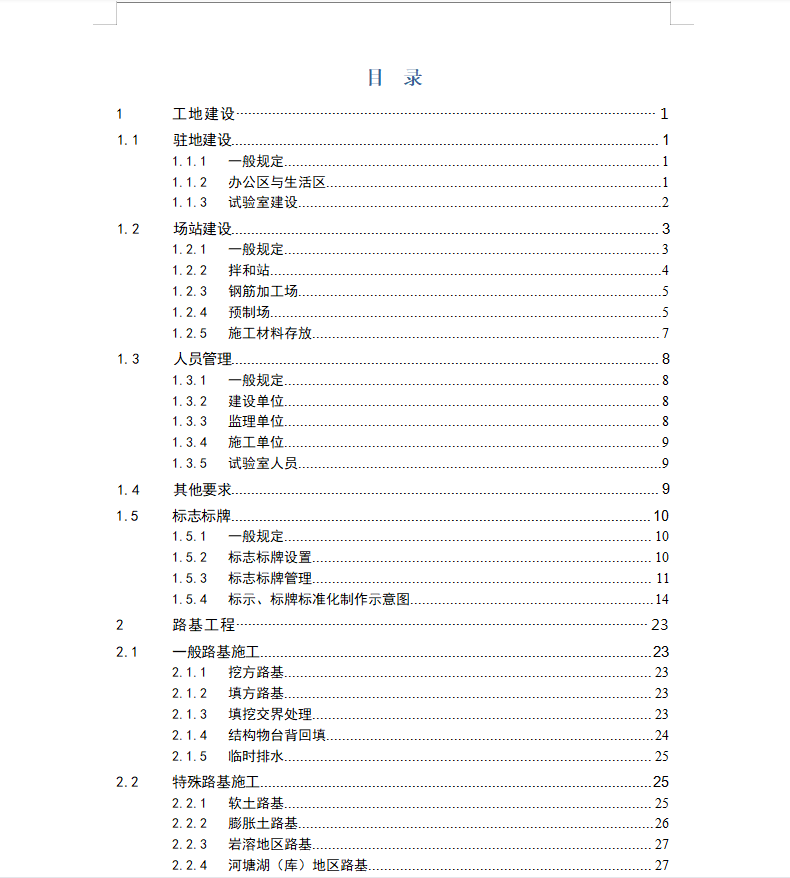 目 录

1 工地建设 1
1.1 驻地建设 1
1.1.1 一般规定 1
1.1.2 办公区与生活区 1
1.1.3 试验室建设 2
1.2 场站建设 3
1.2.1 一般规定 3
1.2.2 拌和站 4
1.2.3 钢筋加工场 5
1.2.4 预制场 5
1.2.5 施工材料存放 7
1.3 人员管理 8
1.3.1 一般规定 8
1.3.2 建设单位 8
1.3.3 监理单位 8
1.3.4 施工单位 9
1.3.5 试验室人员 9
1.4 其他要求 9
1.5 标志标牌 10
1.5.1 一般规定 10
1.5.2 标志标牌设置 10
1.5.3 标志标牌管理 11
1.5.4 标示、标牌标准化制作示意图 14
2 路基工程 23
2.1 一般路基施工 23
2.1.1 挖方路基 23
2.1.2 填方路基 23
2.1.3 填挖交界处理 23
2.1.4 结构物台背回填 24
2.1.5 临时排水 25
2.2 特殊路基施工 25
2.2.1 软土路基 25
2.2.2 膨胀土路基 26
2.2.3 岩溶地区路基 27
2.2.4 河塘湖（库）地区路基 27